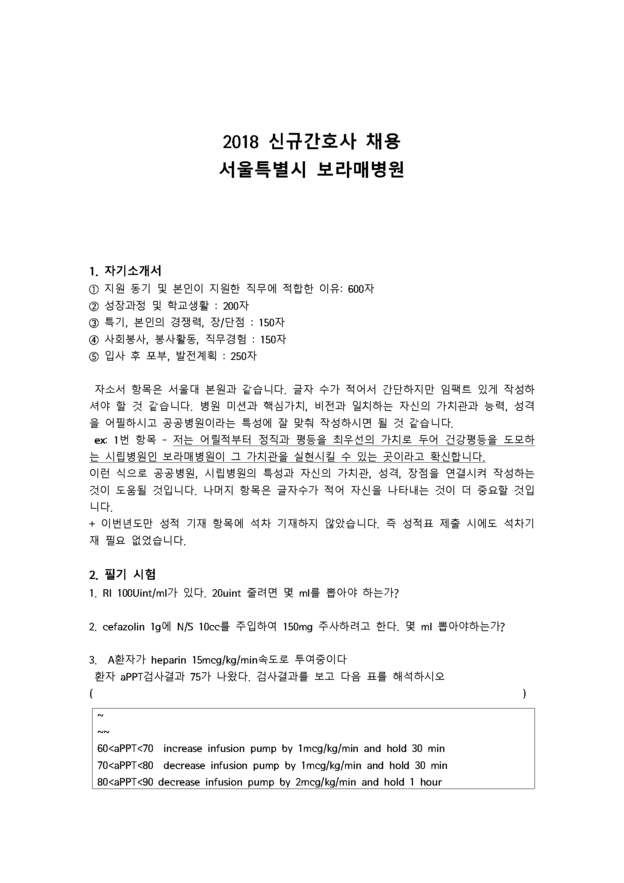 2018 신규간호사 채용
서울특별시 보라매병원

1. 자기소개서
① 지원 동기 및 본인이 지원한 직무에 적합한 이유: 600자
② 성장과정 및 학교생활 : 200자
③ 특기, 본인의 경쟁력, 장/단점 : 150자
④ 사회봉사, 봉사활동, 직무경험 : 150자
⑤ 입사 후 포부, 발전계획 : 250자

자소서 항목은 서울대 본원과 같습니다. 글자 수가 적어서 간단하지만 임팩트 있게 작성하셔야 할 것 같습니다. 병원 미션과 핵심가치, 비전과 일치하는 자신의 가치관과 능력, 성격을 어필하시고 공공병원이라는 특성에 잘 맞춰 작성하시면 될 것 같습니다.
ex: 1번 항목 - 저는 어릴적부터 정직과 평등을 최우선의 가치로 두어 건강평등을 도모하는 시립병원인 보라매병원이 그 가치관을 실현시킬 수 있는 곳이라고 확신합니다.
이런 식으로 공공병원, 시립병원의 특성과 자신의 가치관, 성격, 장점을 연결시켜 작성하는 것이 도움될 것입니다. 나머지 항목은 글자수가 적어 자신을 나타내는 것이 더 중요할 것입니다.
+ 이번년도만 성적 기재 항목에 석차 기재하지 않았습니다. 즉 성적표 제출 시에도 석차기재 필요 없었습니다.

2. 필기 시험
1. RI 100Uint/ml가 있다. 20uint 줄려면 몇 ml를 뽑아야 하는가?

2. cefazolin 1g에 N/S 10cc를 주입하여 150mg 주사하려고 한다. 몇 ml 뽑아야하는가?

3. A환자가 heparin 15mcg/kg/min속도로 투여중이다
환자 aPPT검사결과 75가 나왔다. 검사결과를 보고 다음 표를 해석하시오
( )

~
~~
60<aPPT<70 increase infusion pump by 1mcg/kg/min and hold 30 min
70<aPPT<80 decrease infusion pump by 1mcg/kg/min and hold 30 min
80<aPPT<90 decrease infusion pump by 2mcg/kg/min and hold 1 hour